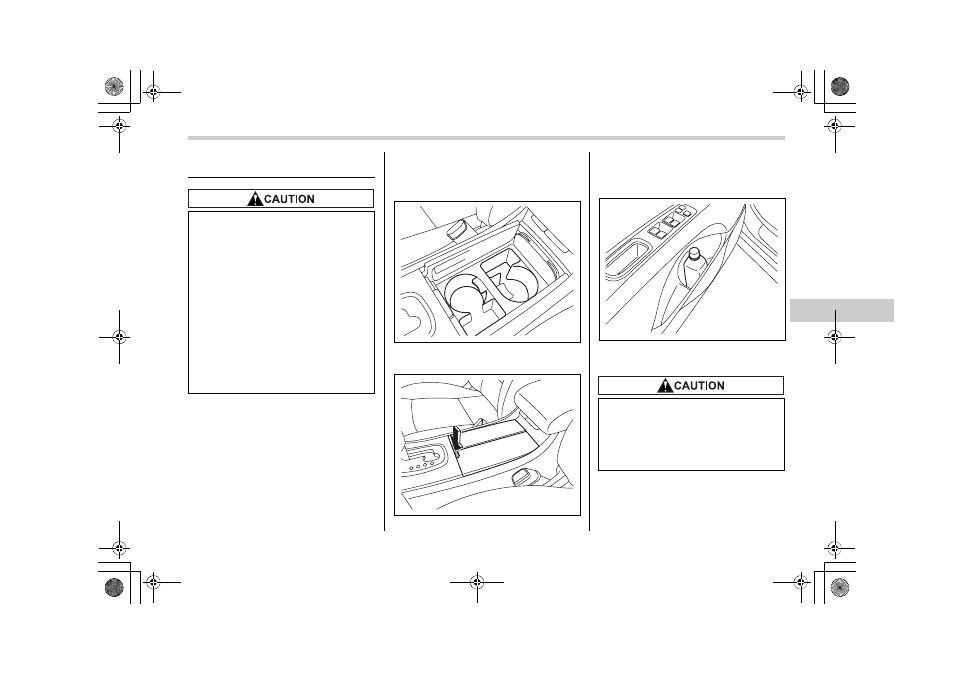 CAUTION

CAUTION